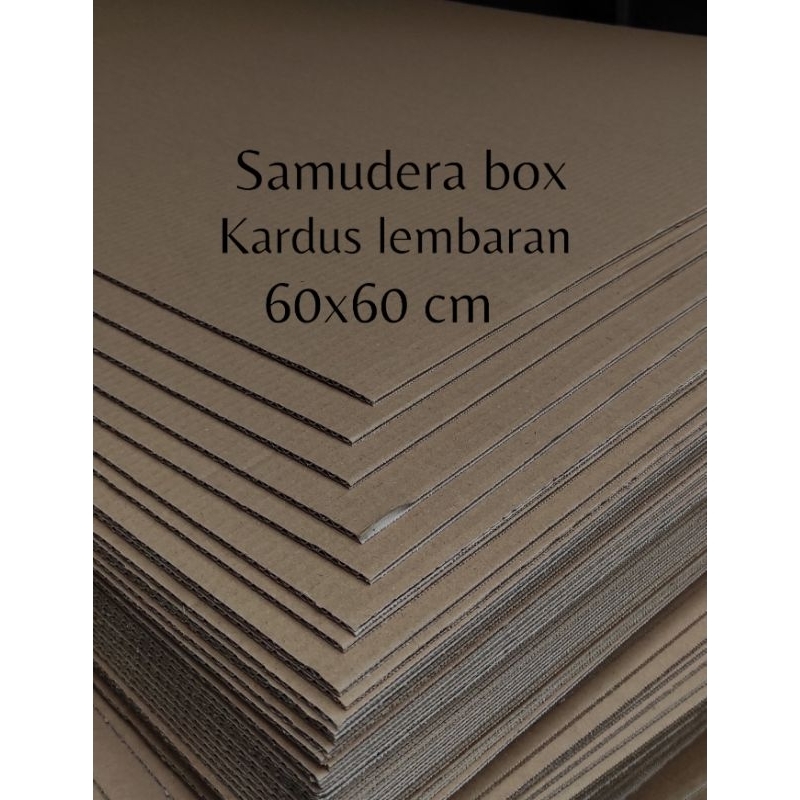 Samudera box
Kardus lembaran
60x60 cm